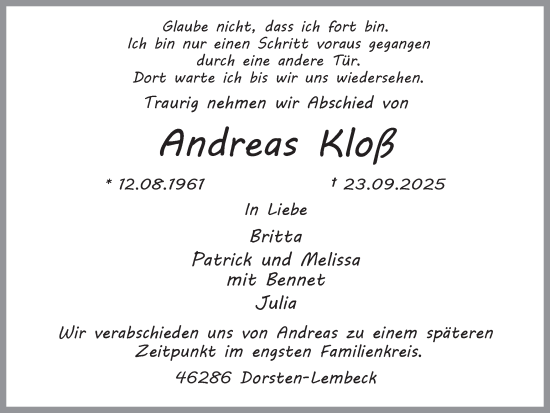 Glaube nicht, dass ich fort bin.
Ich bin nur einen Schritt voraus gegangen
durch eine andere Tür.
Dort warte ich bis wir uns wiedersehen.

Traurig nehmen wir Abschied von

Andreas Kloß

* 12.08.1961 † 23.09.2025

In Liebe

Britta
Patrick und Melissa
mit Bennet
Julia

Wir verabschieden uns von Andreas zu einem späteren Zeitpunkt im engsten Familienkreis.

46286 Dorsten-Lembeck